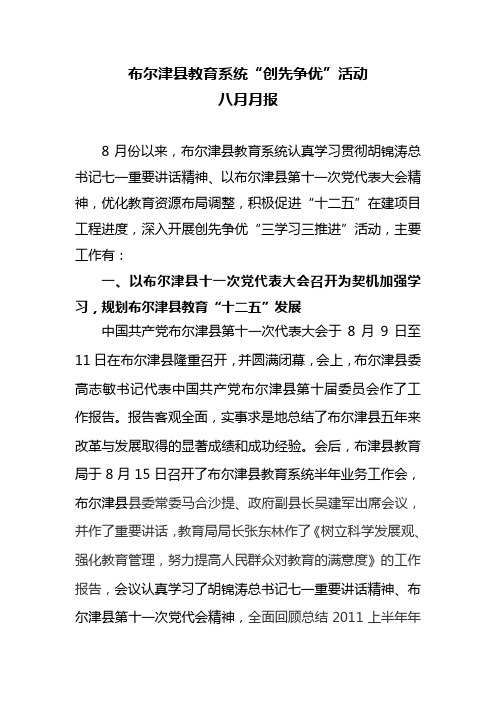 布尔津县教育系统“创先争优”活动
八月月报

8 月份以来，布尔津县教育系统认真学习贯彻胡锦涛总书记七一重要讲话精神、以布尔津县第十一次党代表大会精神，优化教育资源布局调整，积极促进“十二五”在建项目工程进度，深入开展创先争优“三学习三推进”活动，主要工作有：

一、以布尔津县十一次党代表大会召开为契机加强学习，规划布尔津县教育“十二五”发展

中国共产党布尔津县第十一次代表大会于 8 月 9 日至 11 日在布尔津县隆重召开，并圆满闭幕，会上，布尔津县委高志敏书记代表中国共产党布尔津县第十届委员会作了工作报告。报告客观全面，实事求是地总结了布尔津县五年来改革与发展取得的显著成绩和成功经验。会后，布津县教育局于 8 月 15 日召开了布尔津县教育系统半年业务工作会，布尔津县县委常委马合沙提、政府副县长吴建军出席会议，并作了重要讲话，教育局局长张东林作了《树立科学发展观、强化教育管理，努力提高人民群众对教育的满意度》的工作报告，会议认真学习了胡锦涛总书记七一重要讲话精神、布尔津县第十一次党代会精神，全面回顾总结 2011 上半年年